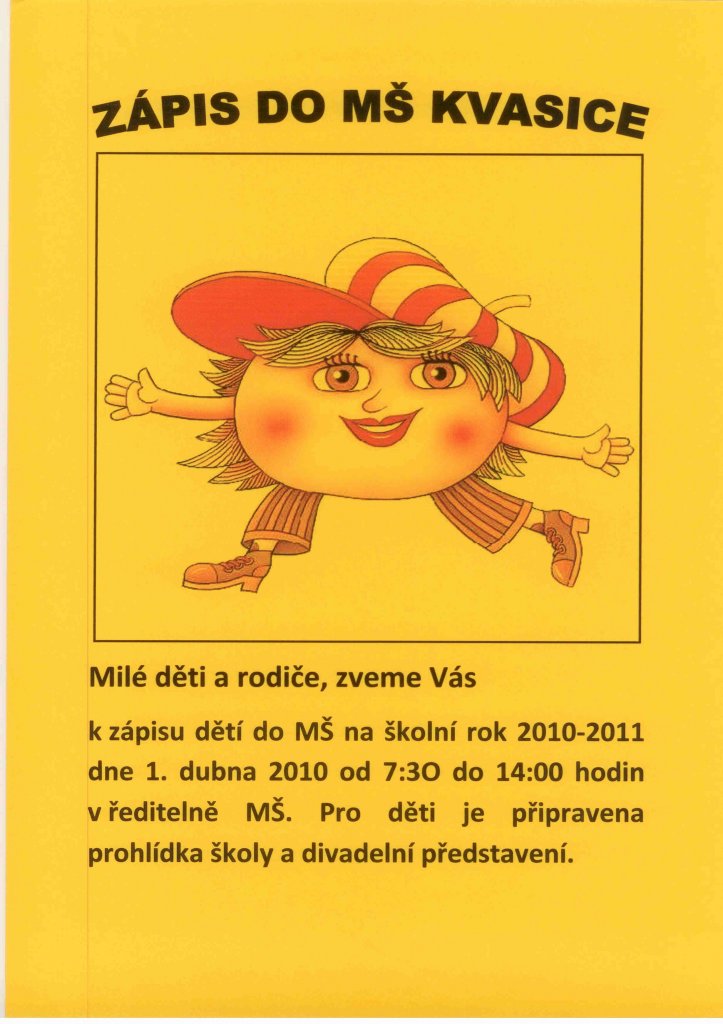 ZÁPIS DO MŠ KVASICE

Milé děti a rodiče, zveme Vás

k zápisu dětí do MŠ na školní rok 2010-2011 dne 1. dubna 2010 od 7:3O do 14:00 hodin v ředitelně MŠ. Pro děti je připravena prohlídka školy a divadelní představení.